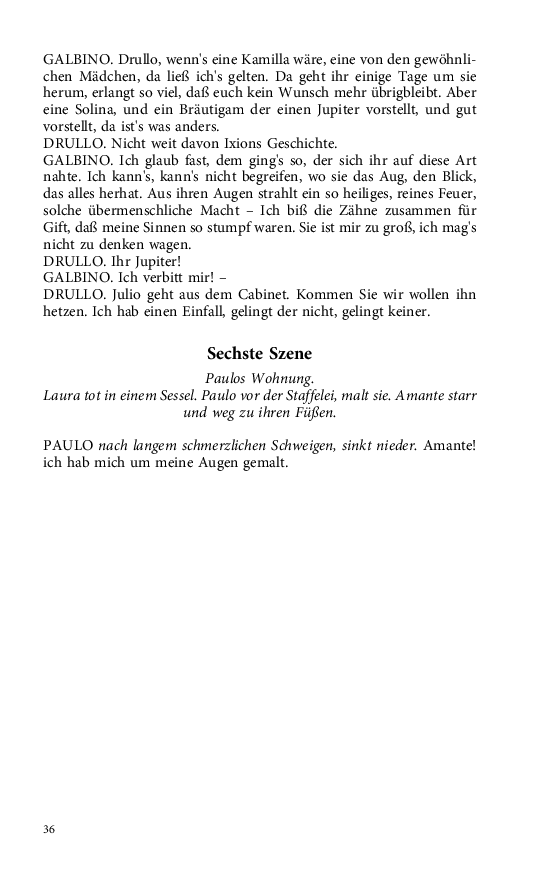 GALBINO. Drullo, wenn's eine Kamilla wäre, eine von den gewöhnlichen Mädchen, da ließ ich's gelten. Da geht ihr einige Tage um sie herum, erlangt so viel, daß euch kein Wunsch mehr übrigbleibt. Aber eine Solina, und ein Bräutigam der einen Jupiter vorstellt, und gut vorstellt, da ist's was anders.
DRULLO. Nicht weit davon Ixions Geschichte.
GALBINO. Ich glaub fast, dem ging's so, der sich ihr auf diese Art nahte. Ich kann's, kann's nicht begreifen, wo sie das Aug, den Blick, das alles herhat. Aus ihren Augen strahlt ein so heiliges, reines Feuer, solche übermenschliche Macht – Ich biß die Zähne zusammen für Gift, daß meine Sinnen so stumpf waren. Sie ist mir zu groß, ich mag's nicht zu denken wagen.
DRULLO. Ihr Jupiter!
GALBINO. Ich verbitt mir! –
DRULLO. Julio geht aus dem Cabinet. Kommen Sie wir wollen ihn hetzen. Ich hab einen Einfall, gelingt der nicht, gelingt keiner.

Sechste Szene

Paulos Wohnung.
Laura tot in einem Sessel. Paulo vor der Staffelei, malt sie. Amante starr und weg zu ihren Füßen.

PAULO nach langem schmerzlichen Schweigen, sinkt nieder. Amante! ich hab mich um meine Augen gemalt.

36